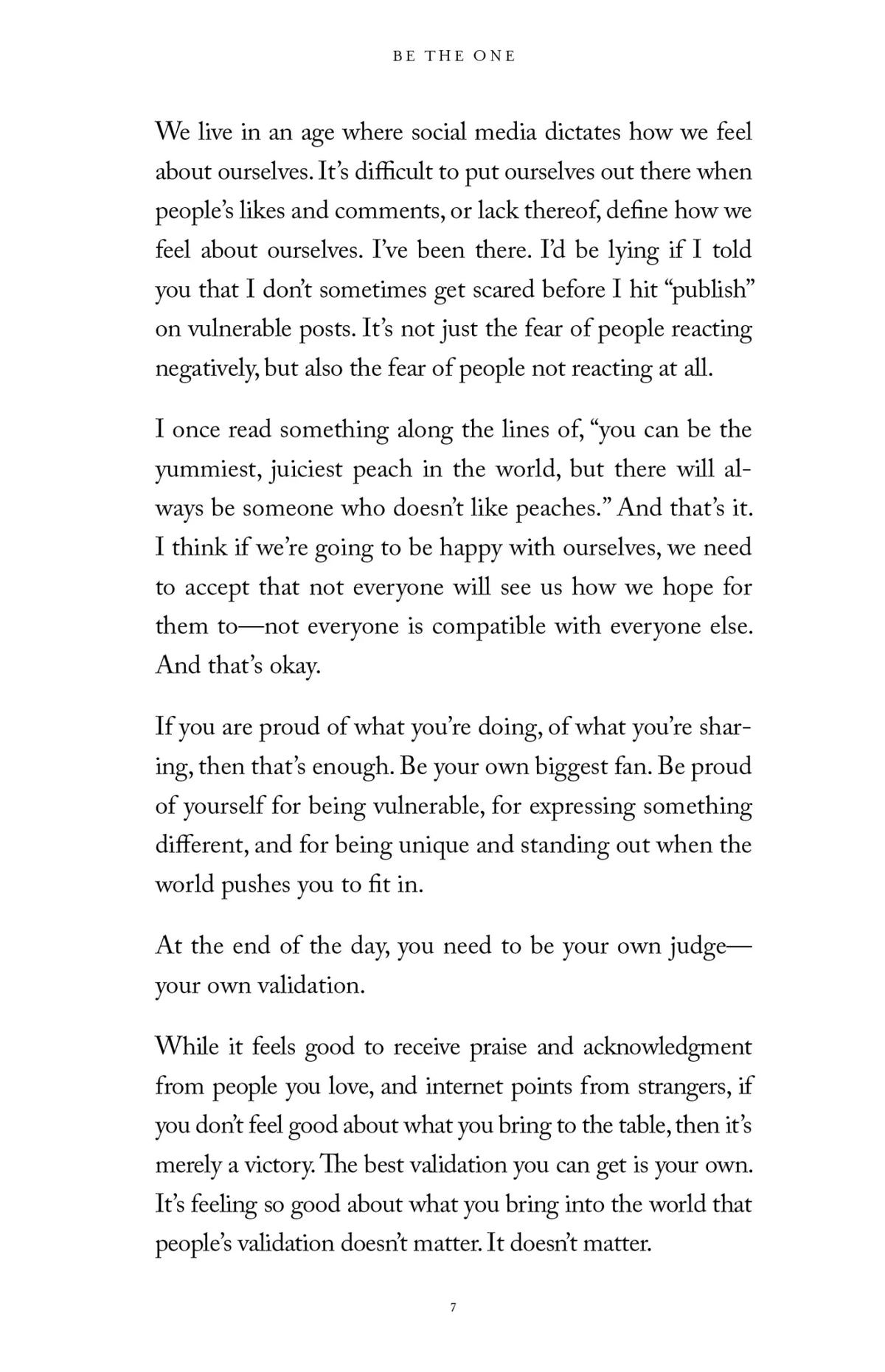 BE THE ONE

We live in an age where social media dictates how we feel about ourselves. It's difficult to put ourselves out there when people's likes and comments, or lack thereof, define how we feel about ourselves. I've been there. I'd be lying if I told you that I don't sometimes get scared before I hit "publish" on vulnerable posts. It's not just the fear of people reacting negatively, but also the fear of people not reacting at all.

I once read something along the lines of, "you can be the yummiest, juiciest peach in the world, but there will always be someone who doesn't like peaches." And that's it. I think if we're going to be happy with ourselves, we need to accept that not everyone will see us how we hope for them to—not everyone is compatible with everyone else. And that's okay.

If you are proud of what you're doing, of what you're sharing, then that's enough. Be your own biggest fan. Be proud of yourself for being vulnerable, for expressing something different, and for being unique and standing out when the world pushes you to fit in.

At the end of the day, you need to be your own judge—your own validation.

While it feels good to receive praise and acknowledgment from people you love, and internet points from strangers, if you don't feel good about what you bring to the table, then it's merely a victory. The best validation you can get is your own. It's feeling so good about what you bring into the world that people's validation doesn't matter. It doesn't matter.

7